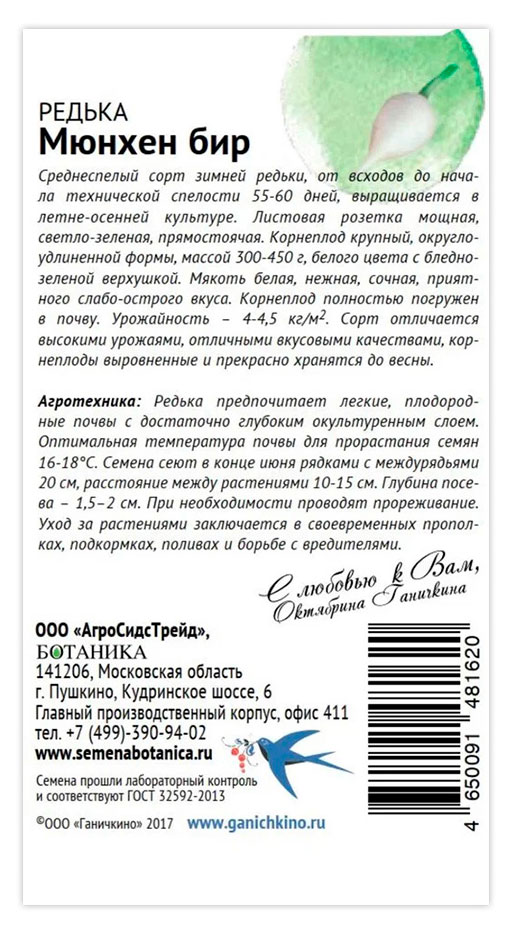 РЕДЬКА
Мюнхен бир

Среднеспелый сорт зимней редьки, от всходов до начала технической спелости 55-60 дней, выращивается в летне-осенней культуре. Листовая розетка мощная, светло-зеленая, прямостоячая. Корнеплод крупный, округло-удлиненной формы, массой 300-450 г, белого цвета с бледно-зеленой верхушкой. Мякоть белая, нежная, сочная, приятного слабо-острого вкуса. Корнеплод полностью погружен в почву. Урожайность – 4-4,5 кг/м$^2$. Сорт отличается высокими урожаями, отличными вкусовыми качествами, корнеплоды выровненные и прекрасно хранятся до весны.

Агротехника: Редька предпочитает легкие, плодородные почвы с достаточно глубоким окультуренным слоем. Оптимальная температура почвы для прорастания семян 16-18°С. Семена сеют в конце июня рядками с междурядьями 20 см, расстояние между растениями 10-15 см. Глубина посева – 1,5–2 см. При необходимости проводят прореживание. Уход за растениями заключается в своевременных прополках, подкормках, поливах и борьбе с вредителями.

С любовью к Вам, Октябрина Ганичкина

ООО «АгроСидсТрейд»,
БОТАНИКА
141206, Московская область
г. Пушкино, Кудринское шоссе, 6
Главный производственный корпус, офис 411
тел. +7 (499)-390-94-02
www.semenabotanica.ru
Семена прошли лабораторный контроль и соответствуют ГОСТ 32592-2013

©ООО «Ганичкино» 2017 www.ganichkino.ru

4 650091 481620